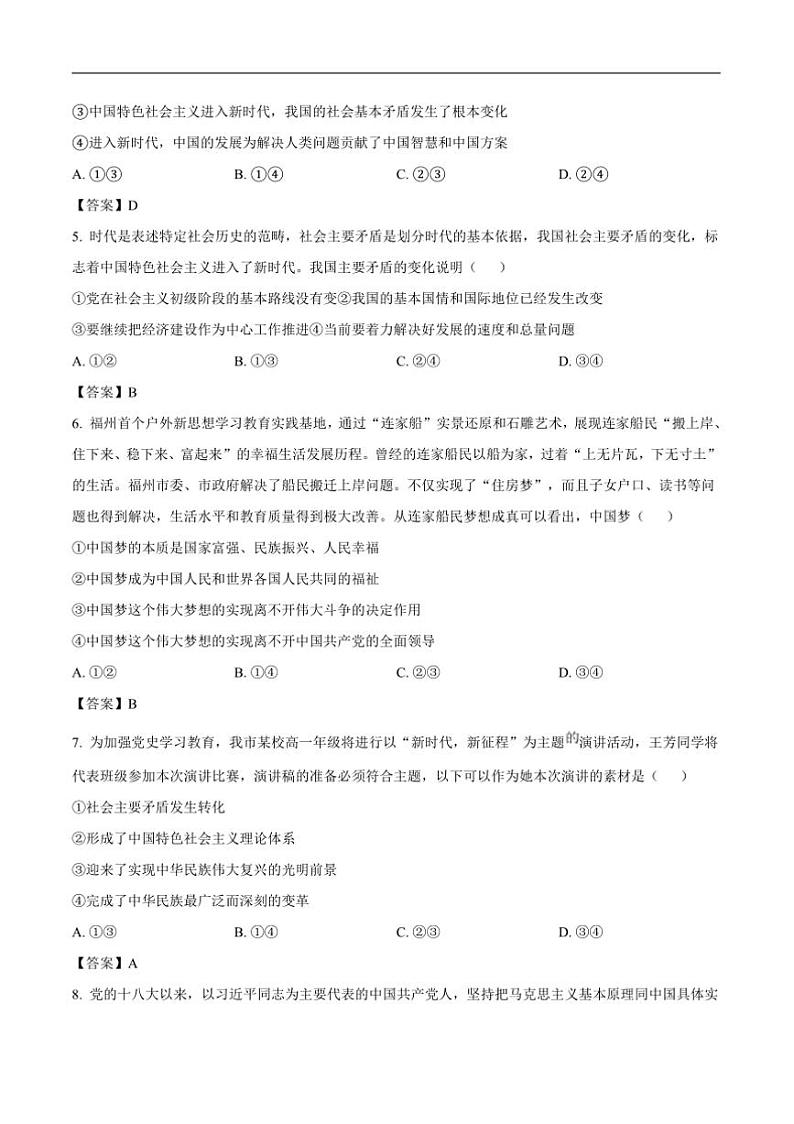 ③中国特色社会主义进入新时代，我国的社会基本矛盾发生了根本变化

④进入新时代，中国的发展为解决人类问题贡献了中国智慧和中国方案

A. ①③　　B. ①④　　C. ②③　　D. ②④

【答案】D

5. 时代是表述特定社会历史的范畴，社会主要矛盾是划分时代的基本依据，我国社会主要矛盾的变化，标志着中国特色社会主义进入了新时代。我国主要矛盾的变化说明（　）

①党在社会主义初级阶段的基本路线没有变②我国的基本国情和国际地位已经发生改变

③要继续把经济建设作为中心工作推进④当前要着力解决好发展的速度和总量问题

A. ①②　　B. ①③　　C. ②④　　D. ③④

【答案】B

6. 福州首个户外新思想学习教育实践基地，通过"连家船"实景还原和石雕艺术，展现连家船民"搬上岸、住下来、稳下来、富起来"的幸福生活发展历程。曾经的连家船民以船为家，过着"上无片瓦，下无寸土"的生活。福州市委、市政府解决了船民搬迁上岸问题。不仅实现了"住房梦"，而且子女户口、读书等问题也得到解决，生活水平和教育质量得到极大改善。从连家船民梦想成真可以看出，中国梦（　）

①中国梦的本质是国家富强、民族振兴、人民幸福

②中国梦成为中国人民和世界各国人民共同的福祉

③中国梦这个伟大梦想的实现离不开伟大斗争的决定作用

④中国梦这个伟大梦想的实现离不开中国共产党的全面领导

A. ①②　　B. ①④　　C. ②③　　D. ③④

【答案】B

7. 为加强党史学习教育，我市某校高一年级将进行以"新时代，新征程"为主题的演讲活动，王芳同学将代表班级参加本次演讲比赛，演讲稿的准备必须符合主题，以下可以作为她本次演讲的素材是（　）

①社会主要矛盾发生转化

②形成了中国特色社会主义理论体系

③迎来了实现中华民族伟大复兴的光明前景

④完成了中华民族最广泛而深刻的变革

A. ①③　　B. ①④　　C. ②③　　D. ③④

【答案】A

8. 党的十八大以来，以习近平同志为主要代表的中国共产党人，坚持把马克思主义基本原理同中国具体实